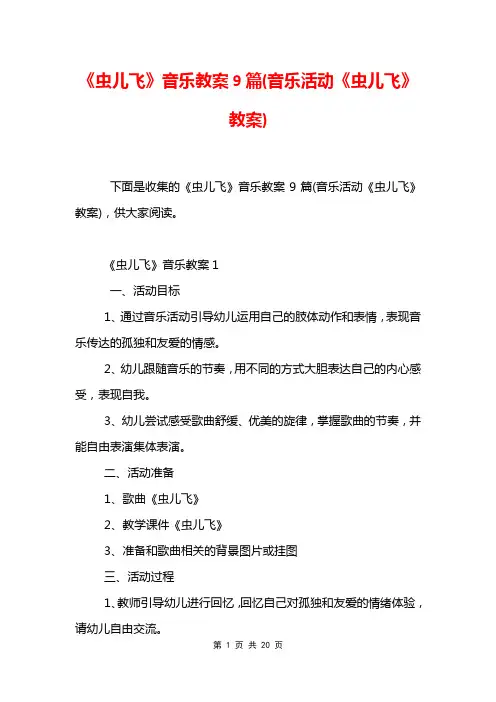 《虫儿飞》音乐教案 9 篇(音乐活动《虫儿飞》教案)

下面是收集的《虫儿飞》音乐教案 9 篇(音乐活动《虫儿飞》教案)，供大家阅读。

《虫儿飞》音乐教案 1

一、活动目标

1、通过音乐活动引导幼儿运用自己的肢体动作和表情，表现音乐传达的孤独和友爱的情感。

2、幼儿跟随音乐的节奏，用不同的方式大胆表达自己的内心感受，表现自我。

3、幼儿尝试感受歌曲舒缓、优美的旋律，掌握歌曲的节奏，并能自由表演集体表演。

二、活动准备

1、歌曲《虫儿飞》

2、教学课件《虫儿飞》

3、准备和歌曲相关的背景图片或挂图

三、活动过程

1、教师引导幼儿进行回忆，回忆自己对孤独和友爱的情绪体验，请幼儿自由交流。

第 1 页 共 20 页